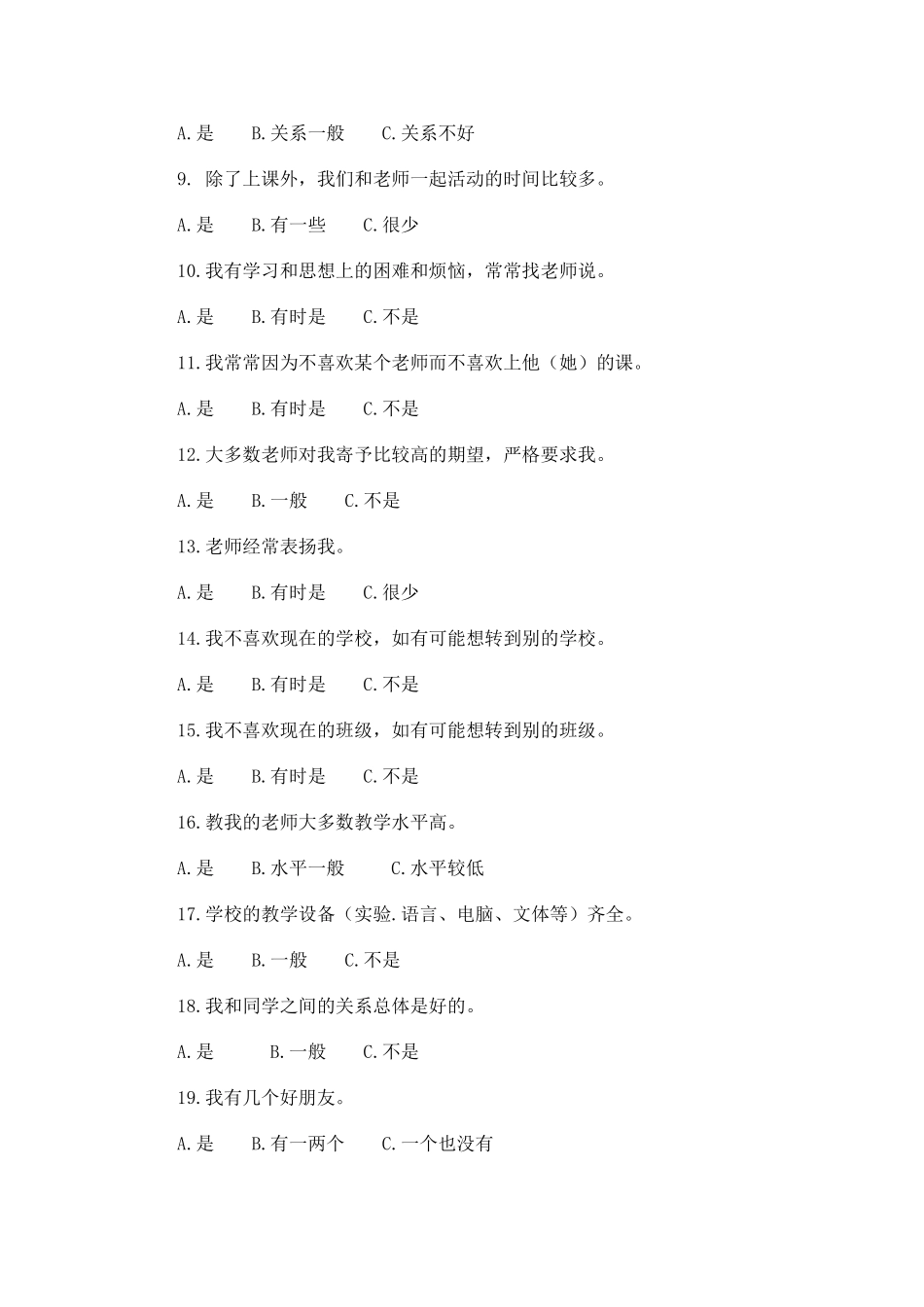 A.是　　B.关系一般　　C.关系不好

9. 除了上课外，我们和老师一起活动的时间比较多。

A.是　　B.有一些　　C.很少

10.我有学习和思想上的困难和烦恼，常常找老师说。

A.是　　B.有时是　　C.不是

11.我常常因为不喜欢某个老师而不喜欢上他（她）的课。

A.是　　B.有时是　　C.不是

12.大多数老师对我寄予比较高的期望，严格要求我。

A.是　　B.一般　　C.不是

13.老师经常表扬我。

A.是　　B.有时是　　C.很少

14.我不喜欢现在的学校，如有可能想转到别的学校。

A.是　　B.有时是　　C.不是

15.我不喜欢现在的班级，如有可能想转到别的班级。

A.是　　B.有时是　　C.不是

16.教我的老师大多数教学水平高。

A.是　　B.水平一般　　C.水平较低

17.学校的教学设备（实验.语言、电脑、文体等）齐全。

A.是　　B.一般　　C.不是

18.我和同学之间的关系总体是好的。

A.是　　B.一般　　C.不是

19.我有几个好朋友。

A.是　　B.有一两个　　C.一个也没有